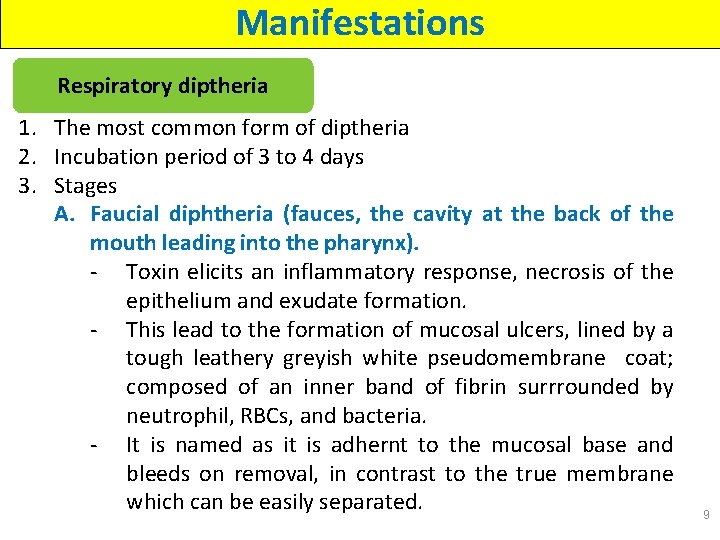 Manifestations

Respiratory diptheria

1. The most common form of diptheria
2. Incubation period of 3 to 4 days
3. Stages

A. Faucial diphtheria (fauces, the cavity at the back of the mouth leading into the pharynx).

- Toxin elicits an inflammatory response, necrosis of the epithelium and exudate formation.
- This lead to the formation of mucosal ulcers, lined by a tough leathery greyish white pseudomembrane coat; composed of an inner band of fibrin surrrounded by neutrophil, RBCs, and bacteria.
- It is named as it is adhernt to the mucosal base and bleeds on removal, in contrast to the true membrane which can be easily separated.

9